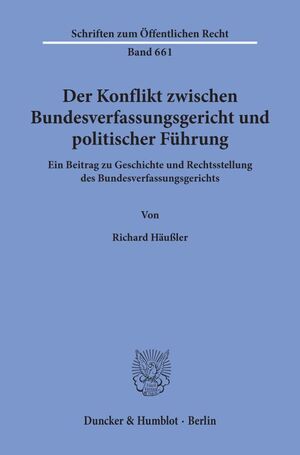 Schriften zum Öffentlichen Recht
Band 661

Der Konflikt zwischen Bundesverfassungsgericht und politischer Führung

Ein Beitrag zu Geschichte und Rechtsstellung des Bundesverfassungsgerichts

Von

Richard Häußler

Duncker & Humblot · Berlin